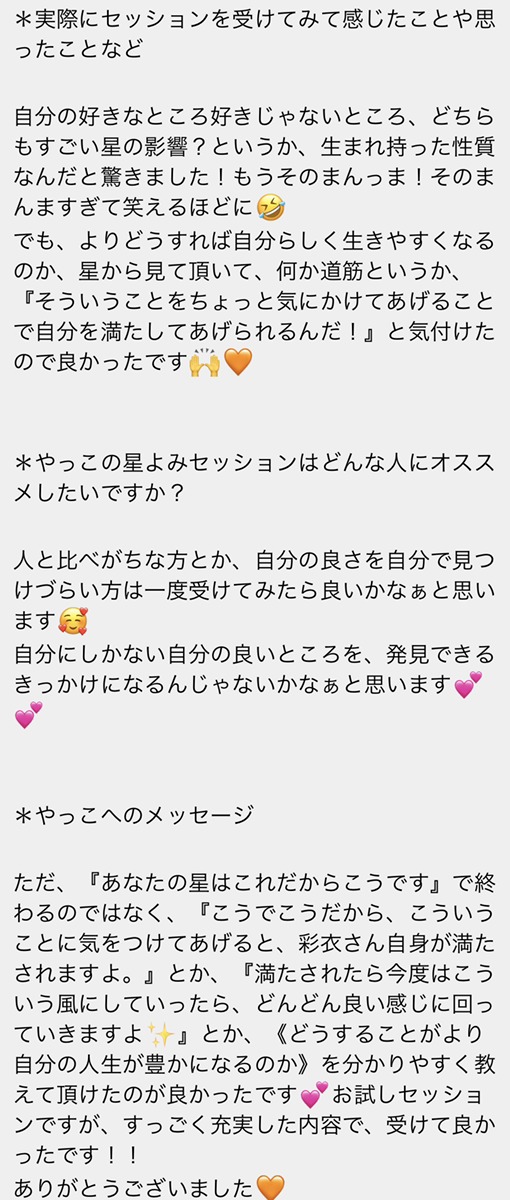 ＊実際にセッションを受けてみて感じたことや思ったことなど

自分の好きなところ好きじゃないところ、どちらもすごい星の影響？というか、生まれ持った性質なんだと驚きました！もうそのまんっま！そのまんますぎて笑えるほどに🤣
でも、よりどうすれば自分らしく生きやすくなるのか、星から見て頂いて、何か道筋というか、『そういうことをちょっと気にかけてあげることで自分を満たしてあげられるんだ！』と気付けたので良かったです🙌🧡

＊やっこの星よみセッションはどんな人にオススメしたいですか？

人と比べがちな方とか、自分の良さを自分で見つけづらい方は一度受けてみたら良いかなぁと思います🥰
自分にしかない自分の良いところを、発見できるきっかけになるんじゃないかなぁと思います💕💕

＊やっこへのメッセージ

ただ、『あなたの星はこれだからこうです』で終わるのではなく、『こうでこうだから、こういうことに気をつけてあげると、彩衣さん自身が満たされますよ。』とか、『満たされたら今度はこういう風にしていったら、どんどん良い感じに回っていきますよ✨』とか、《どうすることがより自分の人生が豊かになるのか》を分かりやすく教えて頂けたのが良かったです💕お試しセッションですが、すっごく充実した内容で、受けて良かったです！！
ありがとうございました🧡